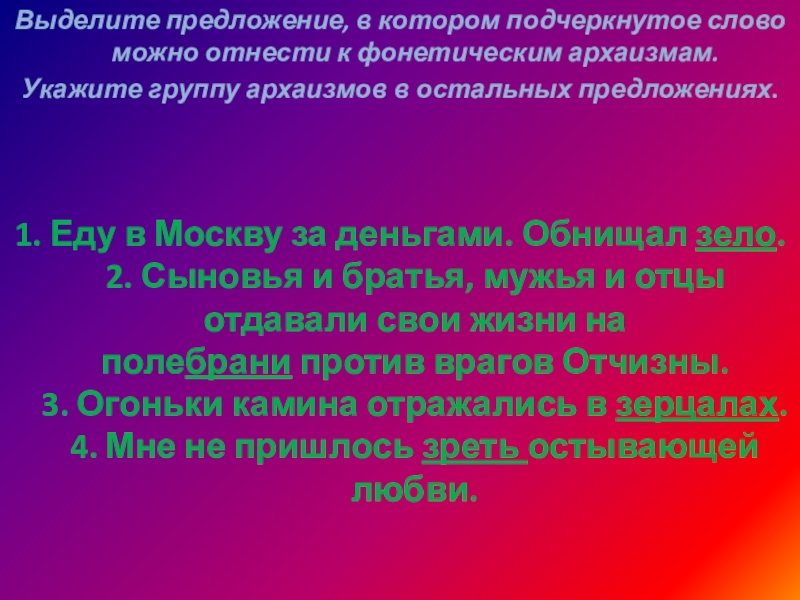 Выделите предложение, в котором подчеркнутое слово можно отнести к фонетическим архаизмам.
Укажите группу архаизмов в остальных предложениях.

1. Еду в Москву за деньгами. Обнищал зело.
2. Сыновья и братья, мужья и отцы отдавали свои жизни на полебрани против врагов Отчизны.
3. Огоньки камина отражались в зерцалах.
4. Мне не пришлось зреть остывающей любви.